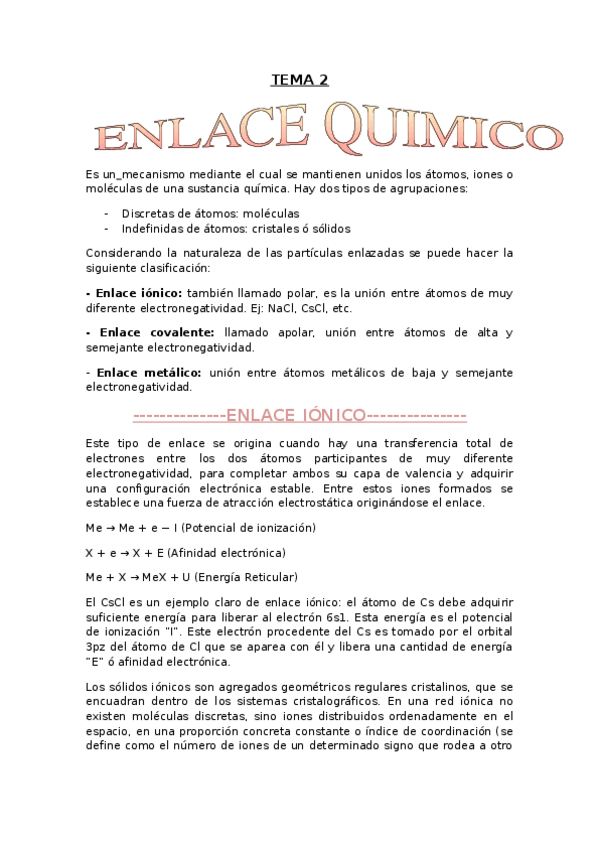 TEMA 2

ENLACE QUIMICO

Es un_mecanismo mediante el cual se mantienen unidos los átomos, iones o moléculas de una sustancia química. Hay dos tipos de agrupaciones:

- Discretas de átomos: moléculas
- Indefinidas de átomos: cristales ó sólidos

Considerando la naturaleza de las partículas enlazadas se puede hacer la siguiente clasificación:

- Enlace iónico: también llamado polar, es la unión entre átomos de muy diferente electronegatividad. Ej: NaCl, CsCl, etc.

- Enlace covalente: llamado apolar, unión entre átomos de alta y semejante electronegatividad.

- Enlace metálico: unión entre átomos metálicos de baja y semejante electronegatividad.

--------------ENLACE IÓNICO---------------

Este tipo de enlace se origina cuando hay una transferencia total de electrones entre los dos átomos participantes de muy diferente electronegatividad, para completar ambos su capa de valencia y adquirir una configuración electrónica estable. Entre estos iones formados se establece una fuerza de atracción electrostática originándose el enlace.

Me → Me + e − I (Potencial de ionización)

X + e → X + E (Afinidad electrónica)

Me + X → MeX + U (Energía Reticular)

El CsCl es un ejemplo claro de enlace iónico: el átomo de Cs debe adquirir suficiente energía para liberar al electrón 6s1. Esta energía es el potencial de ionización "I". Este electrón procedente del Cs es tomado por el orbital 3pz del átomo de Cl que se aparea con él y libera una cantidad de energía "E" ó afinidad electrónica.

Los sólidos iónicos son agregados geométricos regulares cristalinos, que se encuadran dentro de los sistemas cristalográficos. En una red iónica no existen moléculas discretas, sino iones distribuidos ordenadamente en el espacio, en una proporción concreta constante o índice de coordinación (se define como el número de iones de un determinado signo que rodea a otro